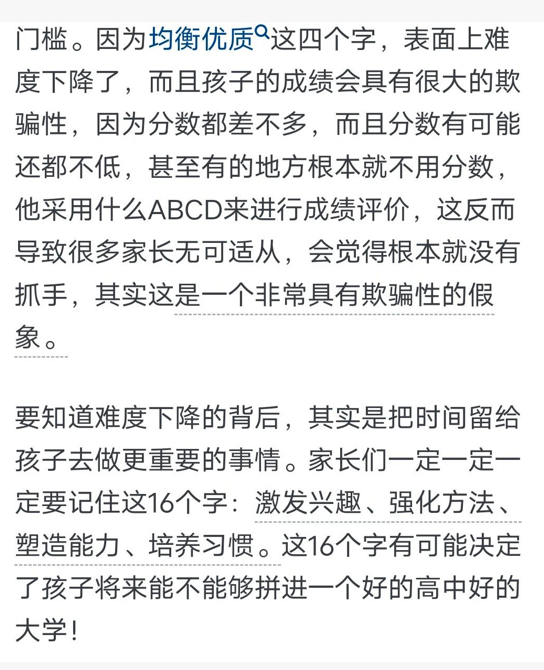 门槛。因为均衡优质这四个字，表面上难度下降了，而且孩子的成绩会具有很大的欺骗性，因为分数都差不多，而且分数有可能还都不低，甚至有的地方根本就不用分数，他采用什么ABCD来进行成绩评价，这反而导致很多家长无可适从，会觉得根本就没有抓手，其实这是一个非常具有欺骗性的假象。

要知道难度下降的背后，其实是把时间留给孩子去做更重要的事情。家长们一定一定一定要记住这16个字：激发兴趣、强化方法、塑造能力、培养习惯。这16个字有可能决定了孩子将来能不能够拼进一个好的高中好的大学！